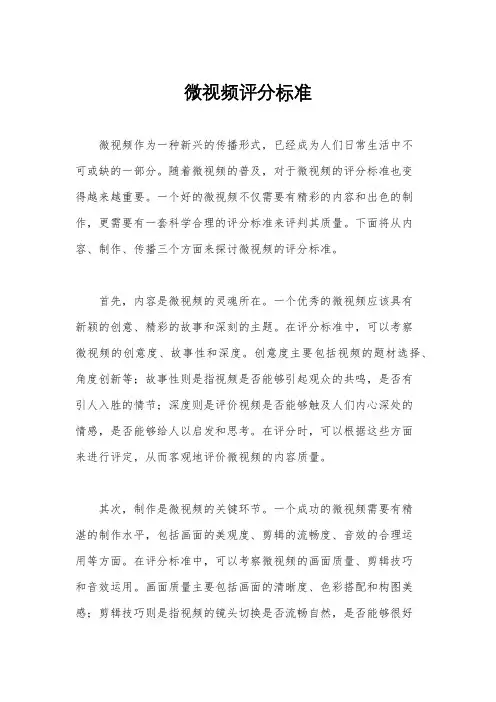 微视频评分标准

微视频作为一种新兴的传播形式，已经成为人们日常生活中不可或缺的一部分。随着微视频的普及，对于微视频的评分标准也变得越来越重要。一个好的微视频不仅需要有精彩的内容和出色的制作，更需要有一套科学合理的评分标准来评判其质量。下面将从内容、制作、传播三个方面来探讨微视频的评分标准。

首先，内容是微视频的灵魂所在。一个优秀的微视频应该具有新颖的创意、精彩的故事和深刻的主题。在评分标准中，可以考察微视频的创意度、故事性和深度。创意度主要包括视频的题材选择、角度创新等；故事性则是指视频是否能够引起观众的共鸣，是否有引人入胜的情节；深度则是评价视频是否能够触及人们内心深处的情感，是否能够给人以启发和思考。在评分时，可以根据这些方面来进行评定，从而客观地评价微视频的内容质量。

其次，制作是微视频的关键环节。一个成功的微视频需要有精湛的制作水平，包括画面的美观度、剪辑的流畅度、音效的合理运用等方面。在评分标准中，可以考察微视频的画面质量、剪辑技巧和音效运用。画面质量主要包括画面的清晰度、色彩搭配和构图美感；剪辑技巧则是指视频的镜头切换是否流畅自然，是否能够很好